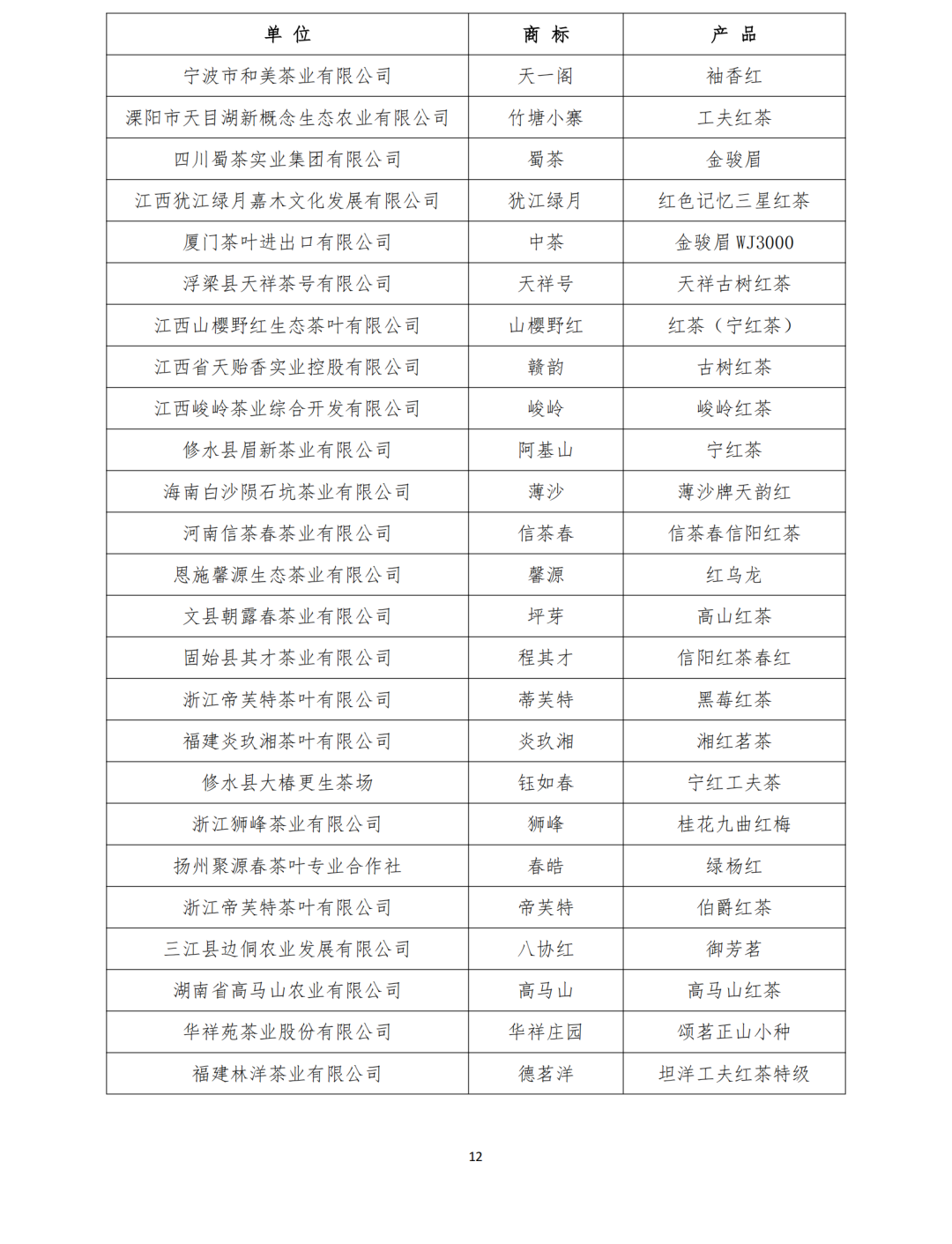 | 单 位 | 商 标 | 产 品 |
|---|---|---|
| 宁波市和美茶业有限公司 | 天一阁 | 袖香红 |
| 溧阳市天目湖新概念生态农业有限公司 | 竹塘小寨 | 工夫红茶 |
| 四川蜀茶实业集团有限公司 | 蜀茶 | 金骏眉 |
| 江西犹江绿月嘉木文化发展有限公司 | 犹江绿月 | 红色记忆三星红茶 |
| 厦门茶叶进出口有限公司 | 中茶 | 金骏眉 WJ3000 |
| 浮梁县天祥茶号有限公司 | 天祥号 | 天祥古树红茶 |
| 江西山樱野红生态茶叶有限公司 | 山樱野红 | 红茶（宁红茶） |
| 江西省天贻香实业控股有限公司 | 赣韵 | 古树红茶 |
| 江西峻岭茶业综合开发有限公司 | 峻岭 | 峻岭红茶 |
| 修水县眉新茶业有限公司 | 阿基山 | 宁红茶 |
| 海南白沙陨石坑茶业有限公司 | 薄沙 | 薄沙牌天韵红 |
| 河南信茶春茶业有限公司 | 信茶春 | 信茶春信阳红茶 |
| 恩施馨源生态茶业有限公司 | 馨源 | 红乌龙 |
| 文县朝露春茶业有限公司 | 坪芽 | 高山红茶 |
| 固始县其才茶业有限公司 | 程其才 | 信阳红茶春红 |
| 浙江帝芙特茶叶有限公司 | 蒂芙特 | 黑莓红茶 |
| 福建炎玖湘茶叶有限公司 | 炎玖湘 | 湘红茗茶 |
| 修水县大椿更生茶场 | 钰如春 | 宁红工夫茶 |
| 浙江狮峰茶业有限公司 | 狮峰 | 桂花九曲红梅 |
| 扬州聚源春茶叶专业合作社 | 春皓 | 绿杨红 |
| 浙江帝芙特茶叶有限公司 | 帝芙特 | 伯爵红茶 |
| 三江县边侗农业发展有限公司 | 八协红 | 御芳茗 |
| 湖南省高马山农业有限公司 | 高马山 | 高马山红茶 |
| 华祥苑茶业股份有限公司 | 华祥庄园 | 颂茗正山小种 |
| 福建林洋茶业有限公司 | 德茗洋 | 坦洋工夫红茶特级 |

12